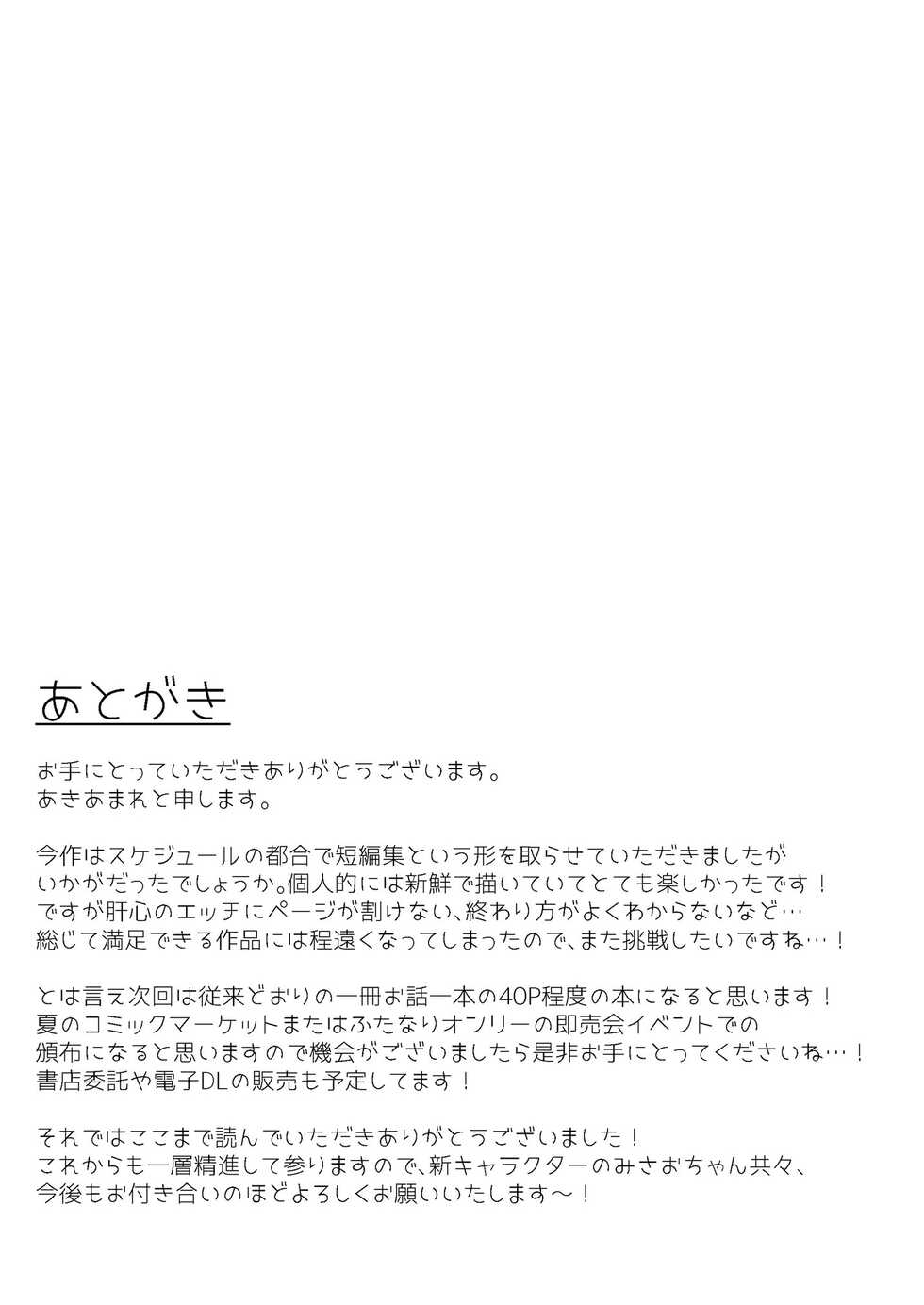 あとがき

お手にとっていただきありがとうございます。
あきあまれと申します。

今作はスケジュールの都合で短編集という形を取らせていただきましたが
いかがだったでしょうか。個人的には新鮮で描いていてとても楽しかったです！
ですが肝心のエッチにページが割けない、終わり方がよくわからないなど…
総じて満足できる作品には程遠くなってしまったので、また挑戦したいですね…！

とは言え次回は従来どおりの一冊お話一本の40P程度の本になると思います！
夏のコミックマーケットまたはふたなりオンリーの即売会イベントでの
頒布になると思いますので機会がございましたら是非お手にとってくださいね…！
書店委託や電子DLの販売も予定してます！

それではここまで読んでいただきありがとうございました！
これからも一層精進して参りますので、新キャラクターのみさおちゃん共々、
今後もお付き合いのほどよろしくお願いいたします〜！